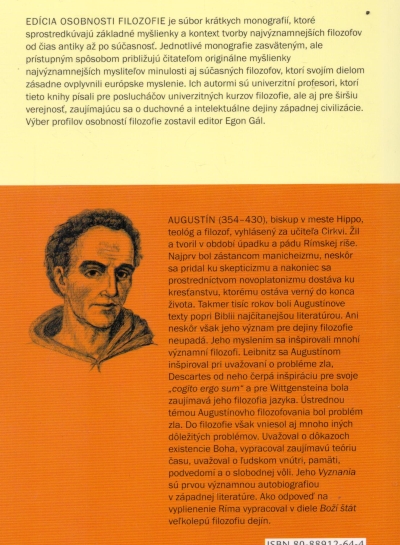 EDÍCIA OSOBNOSTI FILOZOFIE je súbor krátkych monografií, ktoré sprostredkúvajú základné myšlienky a kontext tvorby najvýznamnejších filozofov od čias antiky až po súčasnosť. Jednotlivé monografie zasväteným, ale prístupným spôsobom približujú čitateľom originálne myšlienky najvýznamnejších mysliteľov minulosti aj súčasných filozofov, ktorí svojím dielom zásadne ovplyvnili európske myslenie. Ich autormi sú univerzitní profesori, ktorí tieto knihy písali pre poslucháčov univerzitných kurzov filozofie, ale aj pre širšiu verejnosť, zaujímajúcu sa o duchovné a intelektuálne dejiny západnej civilizácie. Výber profilov osobností filozofie zostavil editor Egon Gál.

AUGUSTÍN (354–430), biskup v meste Hippo, teológ a filozof, vyhlásený za učiteľa Cirkvi. Žil a tvoril v období úpadku a pádu Rímskej ríše. Najprv bol zástancom manicheizmu, neskôr sa pridal ku skepticizmu a nakoniec sa prostredníctvom novoplatonizmu dostáva ku kresťanstvu, ktorému ostáva verný do konca života. Takmer tisíc rokov boli Augustínove texty popri Biblii najčítanejšou literatúrou. Ani neskôr však jeho význam pre dejiny filozofie neupadá. Jeho myslením sa inšpirovali mnohí významní filozofi. Leibnitz sa Augustínom inšpiroval pri uvažovaní o probléme zla, Descartes od neho čerpá inšpiráciu pre svoje „cogito ergo sum" a pre Wittgensteina bola zaujímavá jeho filozofia jazyka. Ústrednou témou Augustínovho filozofovania bol problém zla. Do filozofie však vniesol aj mnoho iných dôležitých problémov. Uvažoval o dôkazoch existencie Boha, vypracoval zaujímavú teóriu času, uvažoval o ľudskom vnútri, pamäti, podvedomí a o slobodnej vôli. Jeho Vyznania sú prvou významnou autobiografiou v západnej literatúre. Ako odpoveď na vyplienenie Ríma vypracoval v diele Boží štát veľkolepú filozofiu dejín.

ISBN 80-88912-64-4